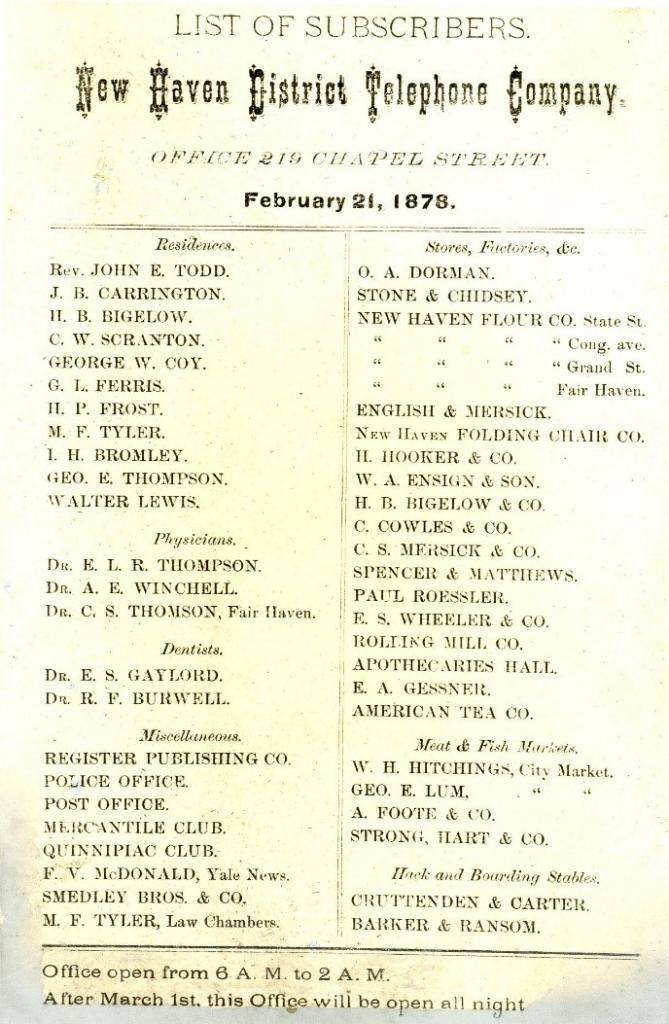 LIST OF SUBSCRIBERS.

New Haven District Telephone Company.

OFFICE 219 CHAPEL STREET.

February 21, 1878.

Residences.

Rev. JOHN E. TODD.
J. B. CARRINGTON.
H. B. BIGELOW.
C. W. SCRANTON.
GEORGE W. COY.
G. L. FERRIS.
H. P. FROST.
M. F. TYLER.
I. H. BROMLEY.
GEO. E. THOMPSON.
WALTER LEWIS.

Physicians.

DR. E. L. R. THOMPSON.
DR. A. E. WINCHELL.
DR. C. S. THOMSON, Fair Haven.

Dentists.

DR. E. S. GAYLORD.
DR. R. F. BURWELL.

Miscellaneous.

REGISTER PUBLISHING CO.
POLICE OFFICE.
POST OFFICE.
MERCANTILE CLUB.
QUINNIPIAC CLUB.
F. V. McDONALD, Yale News.
SMEDLEY BROS. & CO.
M. F. TYLER, Law Chambers.

Stores, Factories, &c.

O. A. DORMAN.
STONE & CHIDSEY.
NEW HAVEN FLOUR CO. State St.
" " " " Cong. ave.
" " " " Grand St.
" " " Fair Haven.
ENGLISH & MERSICK.
NEW HAVEN FOLDING CHAIR CO.
H. HOOKER & CO.
W. A. ENSIGN & SON.
H. B. BIGELOW & CO.
C. COWLES & CO.
C. S. MERSICK & CO.
SPENCER & MATTHEWS.
PAUL ROESSLER.
E. S. WHEELER & CO.
ROLLING MILL CO.
APOTHECARIES HALL.
E. A. GESSNER.
AMERICAN TEA CO.

Meat & Fish Markets.

W. H. HITCHINGS, City Market.
GEO. E. LUM, " "
A. FOOTE & CO.
STRONG, HART & CO.

Hack and Boarding Stables.

CRUTTENDEN & CARTER.
BARKER & RANSOM.

Office open from 6 A. M. to 2 A. M.
After March 1st, this Office will be open all night